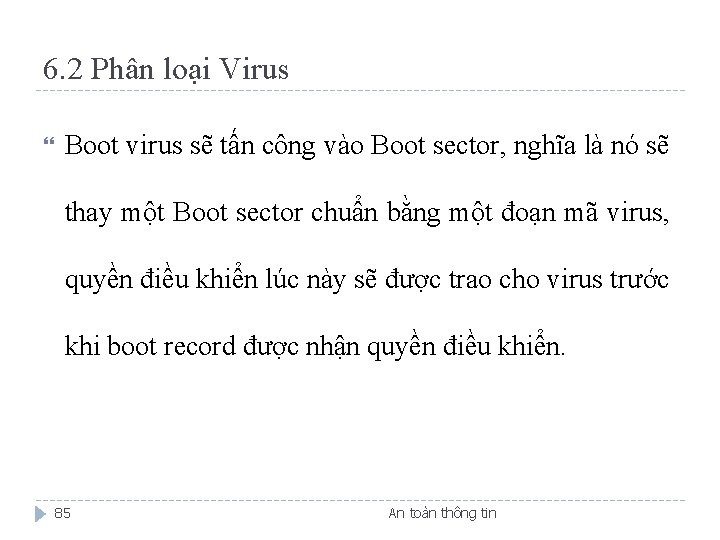 6.2 Phân loại Virus

Boot virus sẽ tấn công vào Boot sector, nghĩa là nó sẽ thay một Boot sector chuẩn bằng một đoạn mã virus, quyền điều khiển lúc này sẽ được trao cho virus trước khi boot record được nhận quyền điều khiển.

85

An toàn thông tin